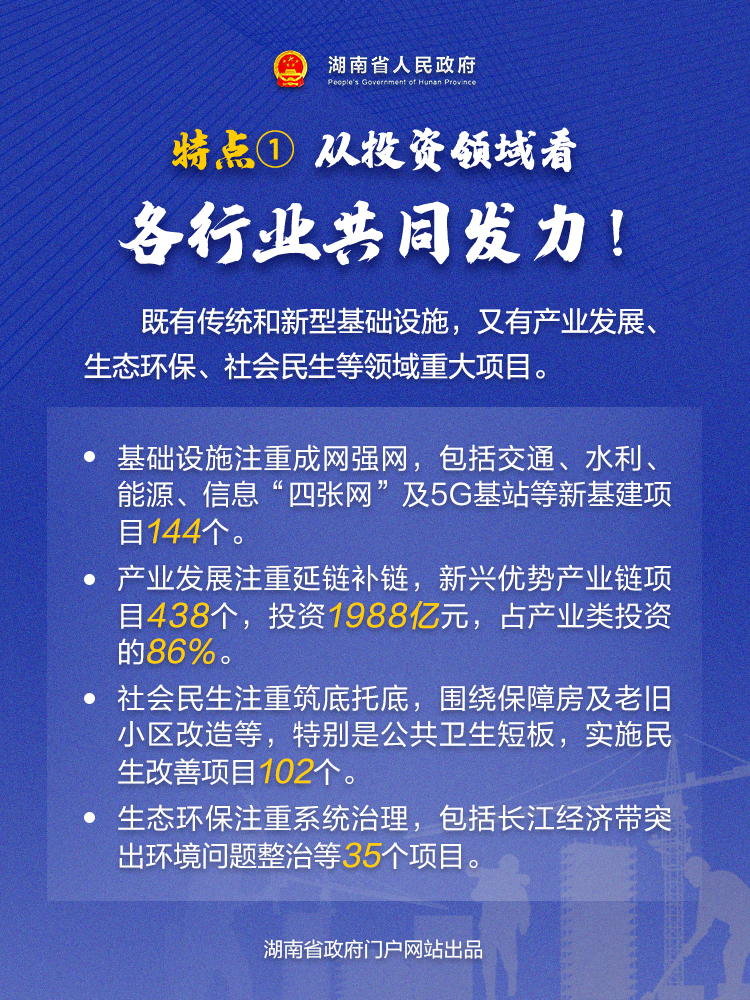 湖南省人民政府
People's Government of Hunan Province

特点① 从投资领域看

各行业共同发力！

既有传统和新型基础设施，又有产业发展、生态环保、社会民生等领域重大项目。

• 基础设施注重成网强网，包括交通、水利、能源、信息“四张网”及5G基站等新基建项目144个。

• 产业发展注重延链补链，新兴优势产业链项目438个，投资1988亿元，占产业类投资的86%。

• 社会民生注重筑底托底，围绕保障房及老旧小区改造等，特别是公共卫生短板，实施民生改善项目102个。

• 生态环保注重系统治理，包括长江经济带突出环境问题整治等35个项目。

湖南省政府门户网站出品